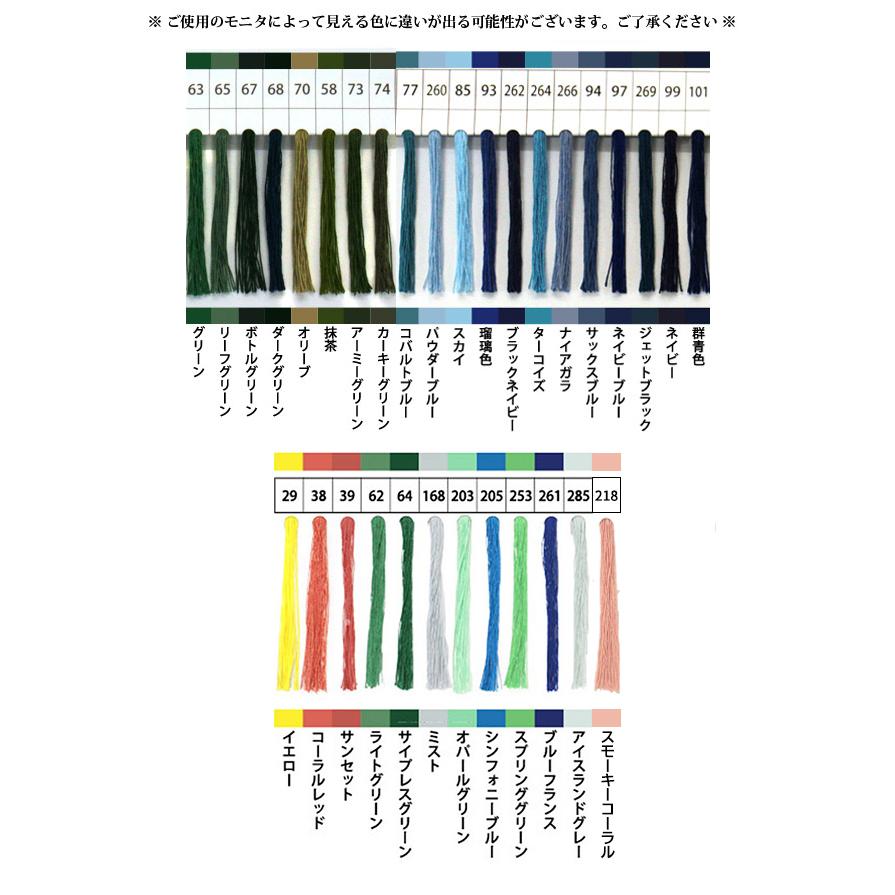 ※ ご使用のモニタによって見える色に違いが出る可能性がございます。ご了承ください ※

| 63 | 65 | 67 | 68 | 70 | 58 | 73 | 74 | 77 | 260 | 85 | 93 | 262 | 264 | 266 | 94 | 97 | 269 | 99 | 101 |
|---|---|---|---|---|---|---|---|---|---|---|---|---|---|---|---|---|---|---|---|
| グリーン | リーフグリーン | ボトルグリーン | ダークグリーン | オリーブ | 抹茶 | アーミーグリーン | カーキーグリーン | コバルトブルー | パウダーブルー | スカイ | 瑠璃色 | ブラックネイビー | ターコイズ | ナイアガラ | サックスブルー | ネイビーブルー | ジェットブラック | ネイビー | 群青色 |

| 29 | 38 | 39 | 62 | 64 | 168 | 203 | 205 | 253 | 261 | 285 | 218 |
|---|---|---|---|---|---|---|---|---|---|---|---|
| イエロー | コーラルレッド | サンセット | ライトグリーン | サイプレスグリーン | ミスト | オパールグリーン | シンフォニーブルー | スプリンググリーン | ブルーフランス | アイスランドグレー | スモーキーコーラル |